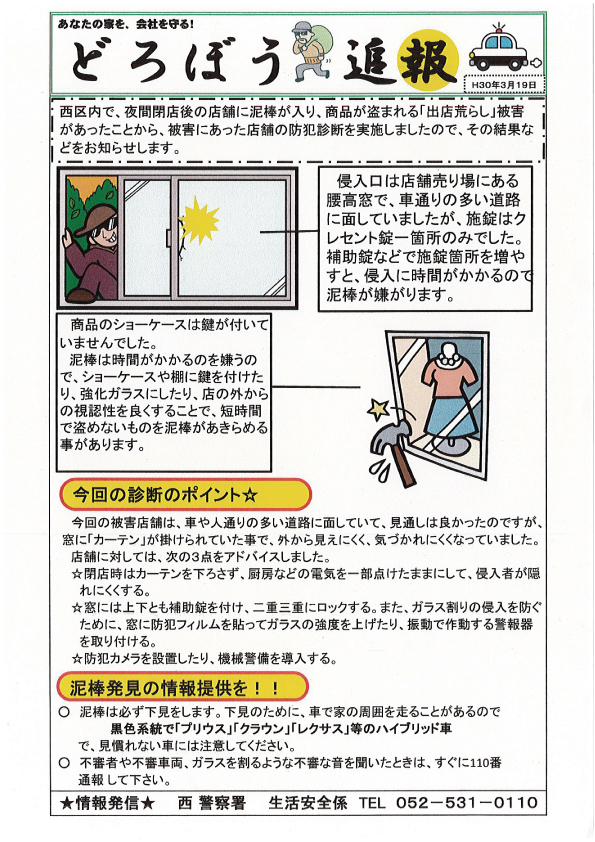 あなたの家を、会社を守る!

どろぼう追報

H30年3月19日

西区内で、夜間閉店後の店舗に泥棒が入り、商品が盗まれる「出店荒らし」被害があったことから、被害にあった店舗の防犯診断を実施しましたので、その結果などをお知らせします。

侵入口は店舗売り場にある腰高窓で、車通りの多い道路に面していましたが、施錠はクレセント錠一箇所のみでした。補助錠などで施錠箇所を増やすと、侵入に時間がかかるので泥棒が嫌がります。

商品のショーケースは鍵が付いていませんでした。
泥棒は時間がかかるのを嫌うので、ショーケースや棚に鍵を付けたり、強化ガラスにしたり、店の外からの視認性を良くすることで、短時間で盗めないものを泥棒があきらめる事があります。

今回の診断のポイント☆

今回の被害店舗は、車や人通りの多い道路に面していて、見通しは良かったのですが、窓に「カーテン」が掛けられていた事で、外から見えにくく、気づかれにくくなっていました。
店舗に対しては、次の3点をアドバイスしました。
☆閉店時はカーテンを下ろさず、厨房などの電気を一部点けたままにして、侵入者が隠れにくくする。
☆窓には上下とも補助錠を付け、二重三重にロックする。また、ガラス割りの侵入を防ぐために、窓に防犯フィルムを貼ってガラスの強度を上げたり、振動で作動する警報器を取り付ける。
☆防犯カメラを設置したり、機械警備を導入する。

泥棒発見の情報提供を!!

○ 泥棒は必ず下見をします。下見のために、車で家の周囲を走ることがあるので
黒色系統で「プリウス」「クラウン」「レクサス」等のハイブリッド車
で、見慣れない車には注意してください。
○ 不審者や不審車両、ガラスを割るような不審な音を聞いたときは、すぐに110番通報して下さい。

★情報発信★ 西 警察署 生活安全係 TEL 052-531-0110